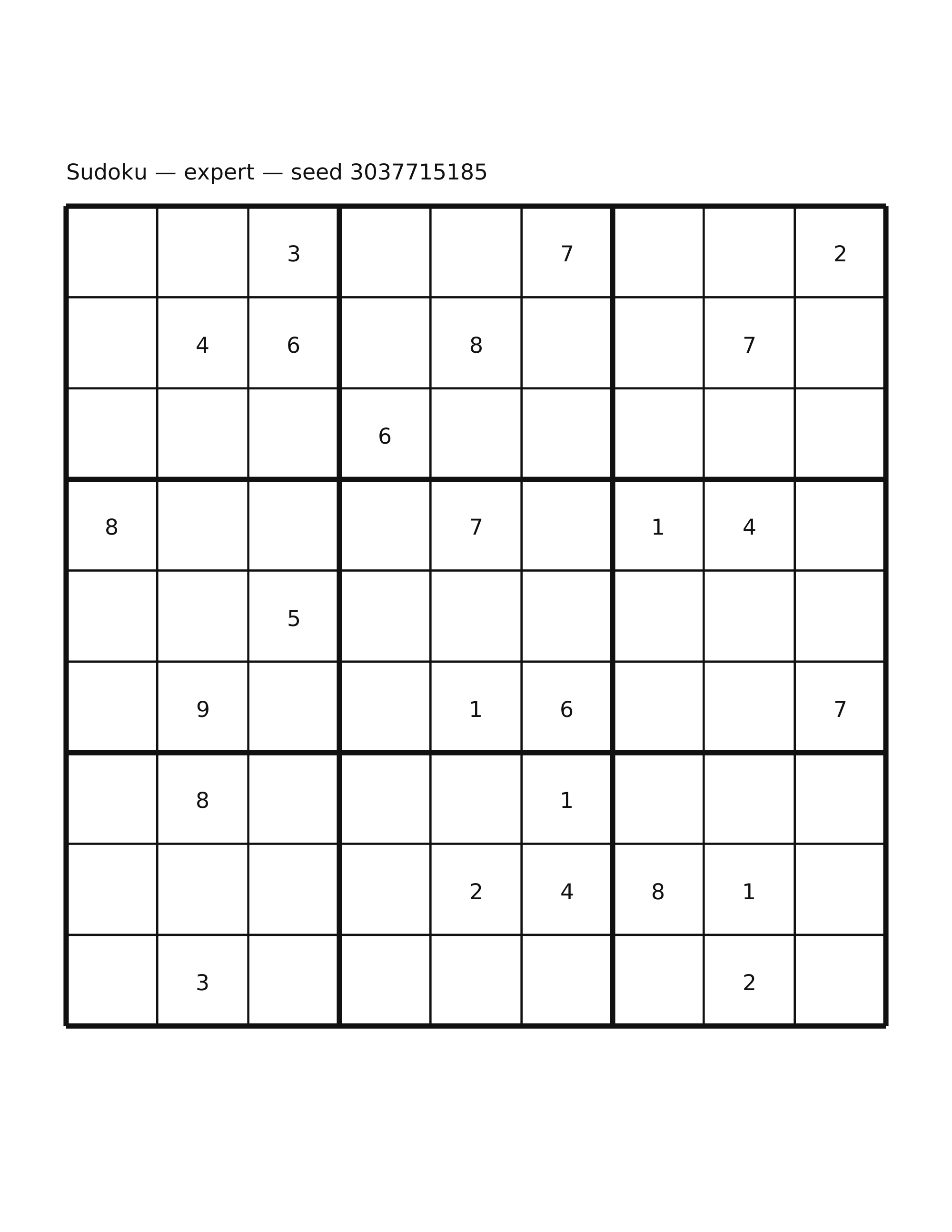 Sudoku — expert — seed 3037715185

| | | | | | | | | |
|---|---|---|---|---|---|---|---|---|
| | | 3 | | | 7 | | | 2 |
| | 4 | 6 | | 8 | | | 7 | |
| | | | 6 | | | | | |
| 8 | | | | 7 | | 1 | 4 | |
| | | 5 | | | | | | |
| | 9 | | | 1 | 6 | | | 7 |
| | 8 | | | | 1 | | | |
| | | | | 2 | 4 | 8 | 1 | |
| | 3 | | | | | | 2 | |